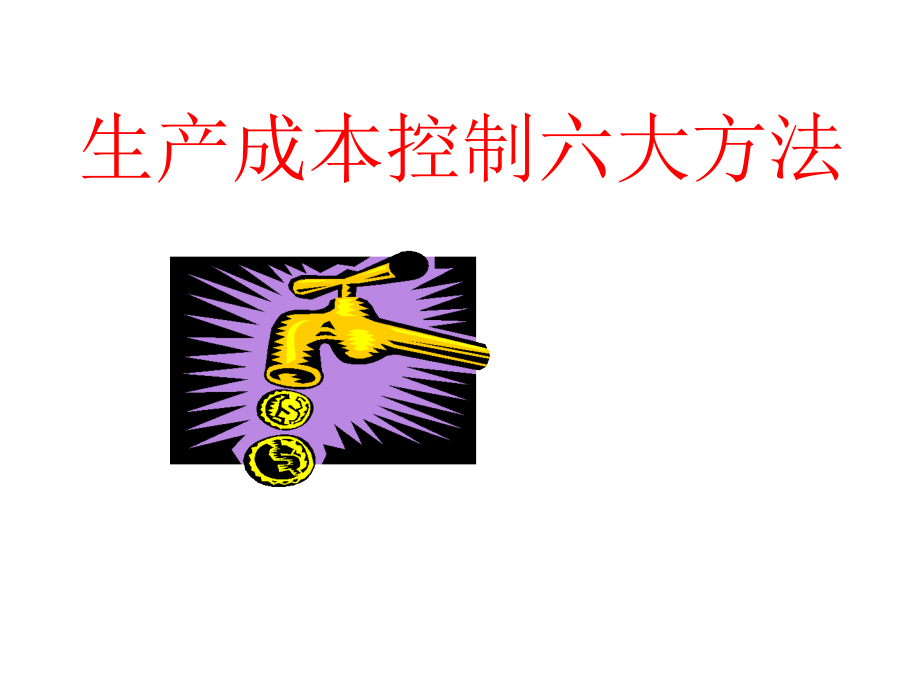 生产成本控制六大方法